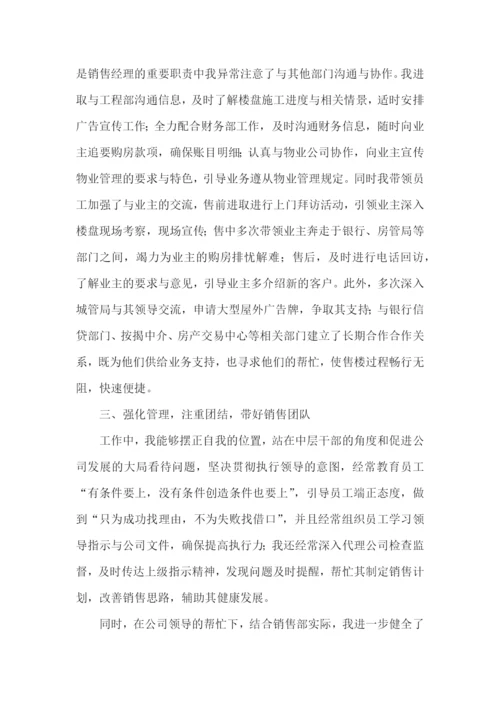 是销售经理的重要职责中我异常注意了与其他部门沟通与协作。我进取与工程部沟通信息，及时了解楼盘施工进度与相关情景，适时安排广告宣传工作；全力配合财务部工作，及时沟通财务信息，随时向业主追要购房款项，确保账目明细；认真与物业公司协作，向业主宣传物业管理的要求与特色，引导业务遵从物业管理规定。同时我带领员工加强了与业主的交流，售前进取进行上门拜访活动，引领业主深入楼盘现场考察，现场宣传；售中多次带领业主奔走于银行、房管局等部门之间，竭力为业主的购房排忧解难；售后，及时进行电话回访，了解业主的要求与意见，引导业主多介绍新的客户。此外，多次深入城管局与其领导交流，申请大型屋外广告牌，争取其支持；与银行信贷部门、按揭中介、房产交易中心等相关部门建立了长期合作合作关系，既为他们供给业务支持，也寻求他们的帮忙，使售楼过程畅行无阻，快速便捷。

三、强化管理，注重团结，带好销售团队

工作中，我能够摆正自我的位置，站在中层干部的角度和促进公司发展的大局看待问题，坚决贯彻执行领导的意图，经常教育员工“有条件要上，没有条件创造条件也要上”，引导员工端正态度，做到“只为成功找理由，不为失败找借口”，并且经常组织员工学习领导指示与公司文件，确保提高执行力；我还经常深入代理公司检查监督，及时传达上级指示精神，发现问题及时提醒，帮忙其制定销售计划，改善销售思路，辅助其健康发展。

同时，在公司领导的帮忙下，结合销售部实际，我进一步健全了